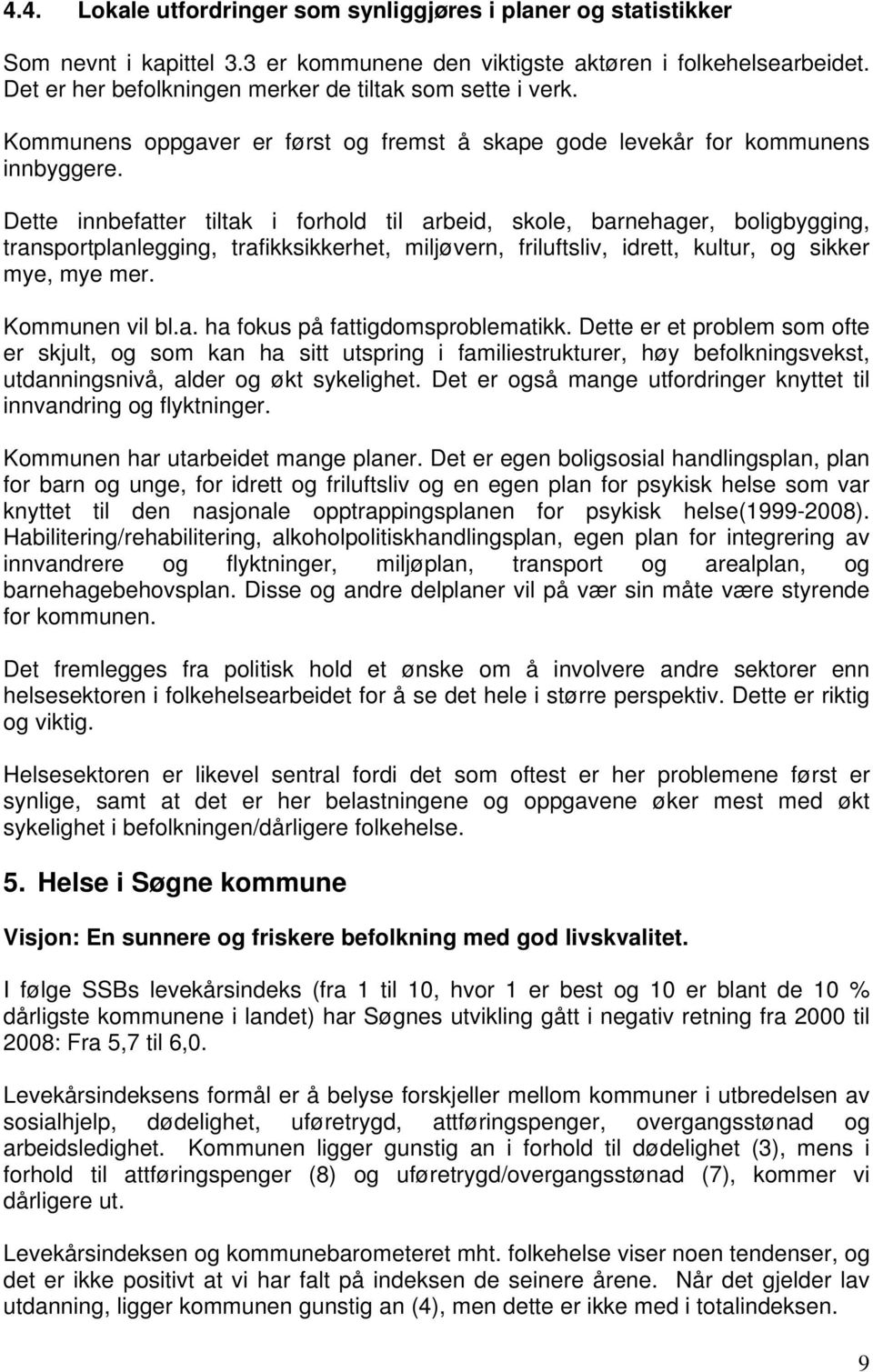 4.4. Lokale utfordringer som synliggjøres i planer og statistikker

Som nevnt i kapittel 3.3 er kommunene den viktigste aktøren i folkehelsearbeidet. Det er her befolkningen merker de tiltak som sette i verk.

Kommunens oppgaver er først og fremst å skape gode levekår for kommunens innbyggere.

Dette innbefatter tiltak i forhold til arbeid, skole, barnehager, boligbygging, transportplanlegging, trafikksikkerhet, miljøvern, friluftsliv, idrett, kultur, og sikker mye, mye mer.

Kommunen vil bl.a. ha fokus på fattigdomsproblematikk. Dette er et problem som ofte er skjult, og som kan ha sitt utspring i familiestrukturer, høy befolkningsvekst, utdanningsnivå, alder og økt sykelighet. Det er også mange utfordringer knyttet til innvandring og flyktninger.

Kommunen har utarbeidet mange planer. Det er egen boligsosial handlingsplan, plan for barn og unge, for idrett og friluftsliv og en egen plan for psykisk helse som var knyttet til den nasjonale opptrappingsplanen for psykisk helse(1999-2008). Habilitering/rehabilitering, alkoholpolitiskhandlingsplan, egen plan for integrering av innvandrere og flyktninger, miljøplan, transport og arealplan, og barnehagebehovsplan. Disse og andre delplaner vil på vær sin måte være styrende for kommunen.

Det fremlegges fra politisk hold et ønske om å involvere andre sektorer enn helsesektoren i folkehelsearbeidet for å se det hele i større perspektiv. Dette er riktig og viktig.

Helsesektoren er likevel sentral fordi det som oftest er her problemene først er synlige, samt at det er her belastningene og oppgavene øker mest med økt sykelighet i befolkningen/dårligere folkehelse.

5. Helse i Søgne kommune

Visjon: En sunnere og friskere befolkning med god livskvalitet.

I følge SSBs levekårsindeks (fra 1 til 10, hvor 1 er best og 10 er blant de 10 % dårligste kommunene i landet) har Søgnes utvikling gått i negativ retning fra 2000 til 2008: Fra 5,7 til 6,0.

Levekårsindeksens formål er å belyse forskjeller mellom kommuner i utbredelsen av sosialhjelp, dødelighet, uføretrygd, attføringspenger, overgangsstønad og arbeidsledighet. Kommunen ligger gunstig an i forhold til dødelighet (3), mens i forhold til attføringspenger (8) og uføretrygd/overgangsstønad (7), kommer vi dårligere ut.

Levekårsindeksen og kommunebarometeret mht. folkehelse viser noen tendenser, og det er ikke positivt at vi har falt på indeksen de seinere årene. Når det gjelder lav utdanning, ligger kommunen gunstig an (4), men dette er ikke med i totalindeksen.

9